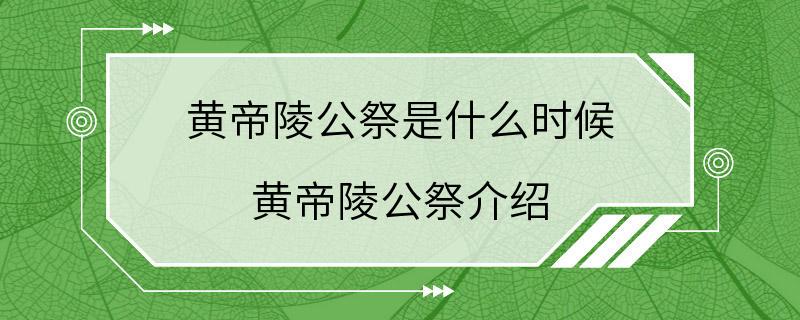 黄帝陵公祭是什么时候

黄帝陵公祭介绍